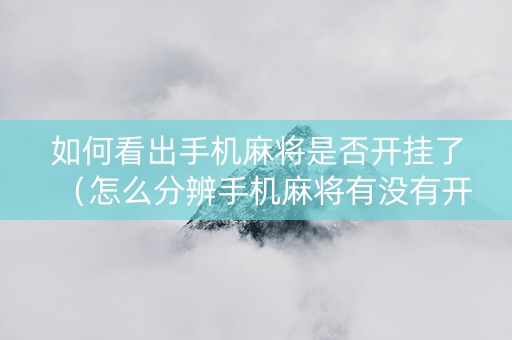 如何看出手机麻将是否开挂了（怎么分辨手机麻将有没有开